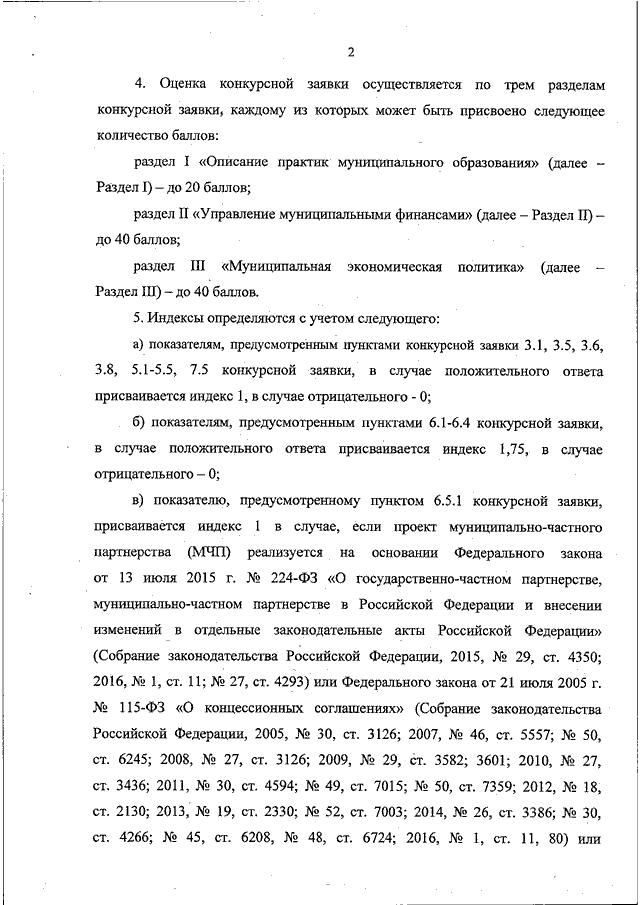 2

4. Оценка конкурсной заявки осуществляется по трем разделам конкурсной заявки, каждому из которых может быть присвоено следующее количество баллов:

раздел I «Описание практик муниципального образования» (далее – Раздел I) – до 20 баллов;

раздел II «Управление муниципальными финансами» (далее – Раздел II) – до 40 баллов;

раздел III «Муниципальная экономическая политика» (далее – Раздел III) – до 40 баллов.

5. Индексы определяются с учетом следующего:

а) показателям, предусмотренным пунктами конкурсной заявки 3.1, 3.5, 3.6, 3.8, 5.1-5.5, 7.5 конкурсной заявки, в случае положительного ответа присваивается индекс 1, в случае отрицательного - 0;

б) показателям, предусмотренным пунктами 6.1-6.4 конкурсной заявки, в случае положительного ответа присваивается индекс 1,75, в случае отрицательного – 0;

в) показателю, предусмотренному пунктом 6.5.1 конкурсной заявки, присваивается индекс 1 в случае, если проект муниципально-частного партнерства (МЧП) реализуется на основании Федерального закона от 13 июля 2015 г. № 224-ФЗ «О государственно-частном партнерстве, муниципально-частном партнерстве в Российской Федерации и внесении изменений в отдельные законодательные акты Российской Федерации» (Собрание законодательства Российской Федерации, 2015, № 29, ст. 4350; 2016, № 1, ст. 11; № 27, ст. 4293) или Федерального закона от 21 июля 2005 г. № 115-ФЗ «О концессионных соглашениях» (Собрание законодательства Российской Федерации, 2005, № 30, ст. 3126; 2007, № 46, ст. 5557; № 50, ст. 6245; 2008, № 27, ст. 3126; 2009, № 29, ст. 3582; 3601; 2010, № 27, ст. 3436; 2011, № 30, ст. 4594; № 49, ст. 7015; № 50, ст. 7359; 2012, № 18, ст. 2130; 2013, № 19, ст. 2330; № 52, ст. 7003; 2014, № 26, ст. 3386; № 30, ст. 4266; № 45, ст. 6208, № 48, ст. 6724; 2016, № 1, ст. 11, 80) или